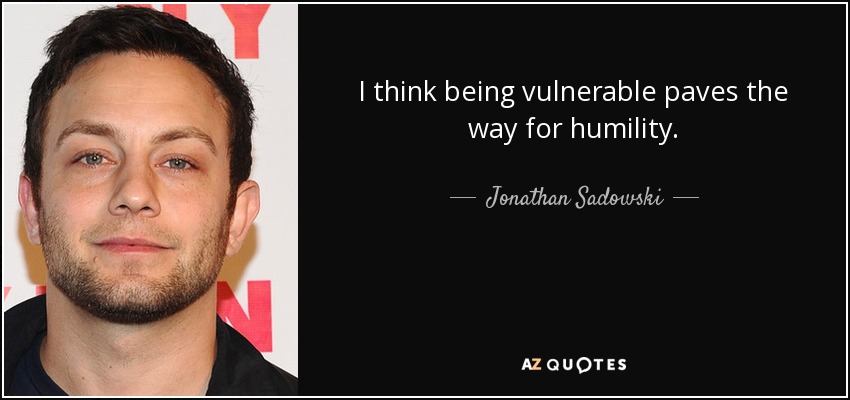 I think being vulnerable paves the way for humility.

— Jonathan Sadowski —

AZ QUOTES